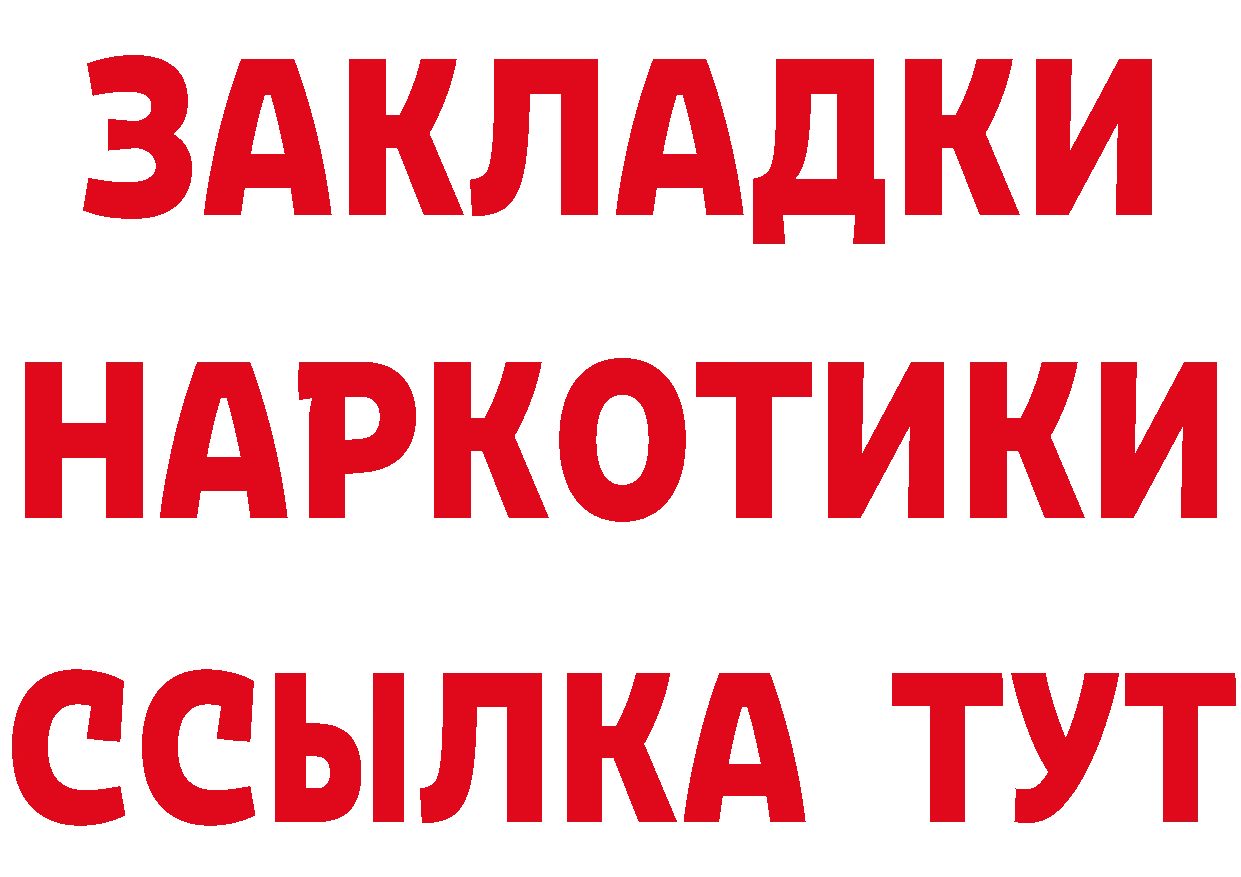 ЗАКЛАДКИ
НАРКОТИКИ
ССЫЛКА ТУТ